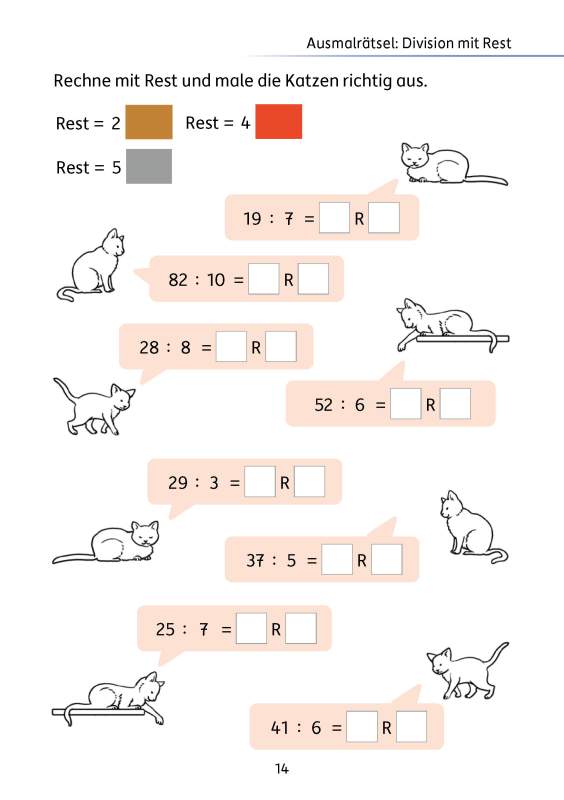 Ausmalrätsel: Division mit Rest

Rechne mit Rest und male die Katzen richtig aus.

Rest = 2 Rest = 4

Rest = 5

19 : 7 = R

82 : 10 = R

28 : 8 = R

52 : 6 = R

29 : 3 = R

37 : 5 = R

25 : 7 = R

41 : 6 = R

14